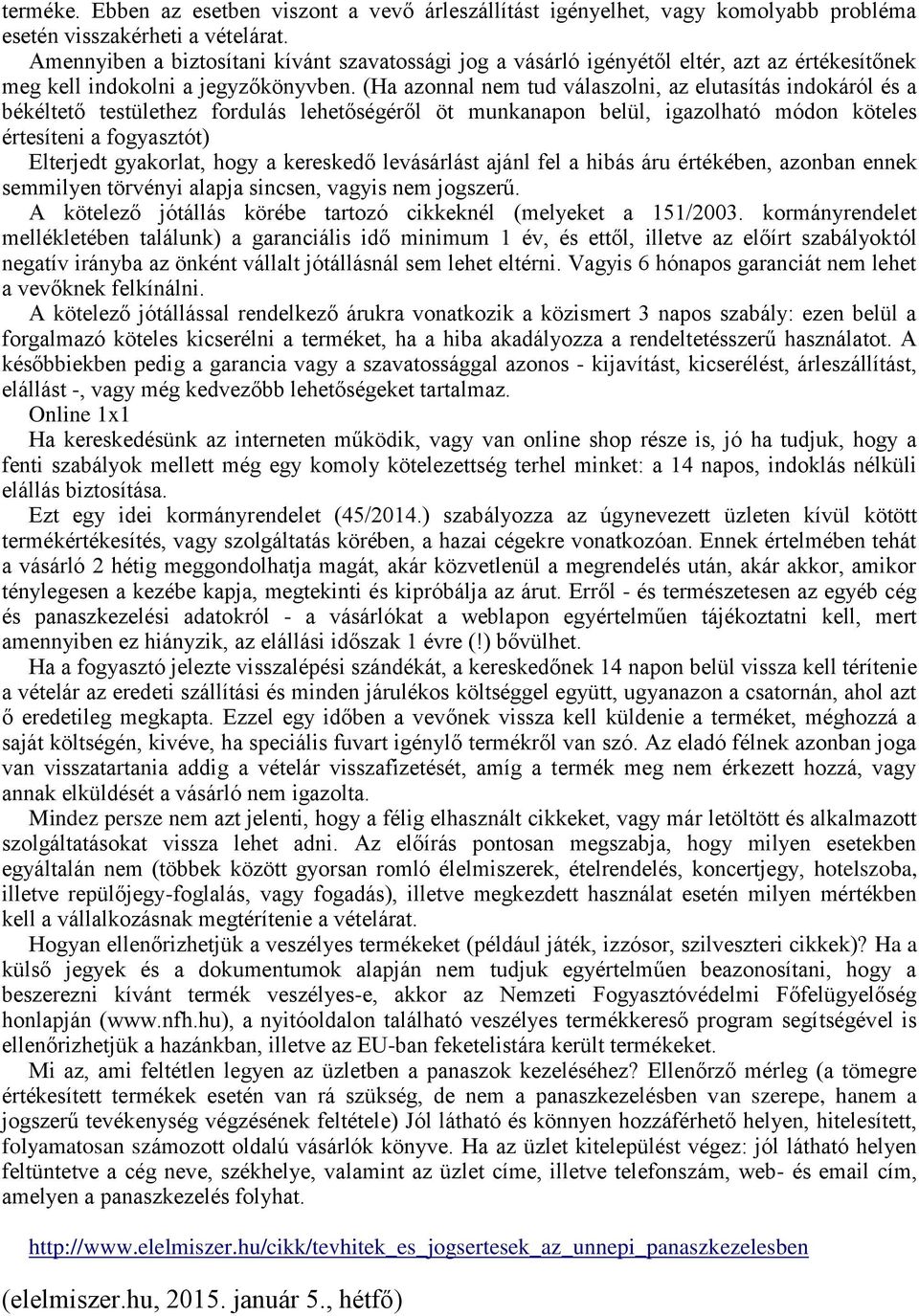 terméke. Ebben az esetben viszont a vevő árleszállítást igényelhet, vagy komolyabb probléma esetén visszakérheti a vételárat.

Amennyiben a biztosítani kívánt szavatossági jog a vásárló igényétől eltér, azt az értékesítőnek meg kell indokolni a jegyzőkönyvben. (Ha azonnal nem tud válaszolni, az elutasítás indokáról és a békéltető testülethez fordulás lehetőségéről öt munkanapon belül, igazolható módon köteles értesíteni a fogyasztót)

Elterjedt gyakorlat, hogy a kereskedő levásárlást ajánl fel a hibás áru értékében, azonban ennek semmilyen törvényi alapja sincsen, vagyis nem jogszerű.

A kötelező jótállás körébe tartozó cikkeknél (melyeket a 151/2003. kormányrendelet mellékletében találunk) a garanciális idő minimum 1 év, és ettől, illetve az előírt szabályoktól negatív irányba az önként vállalt jótállásnál sem lehet eltérni. Vagyis 6 hónapos garanciát nem lehet a vevőknek felkínálni.

A kötelező jótállással rendelkező árukra vonatkozik a közismert 3 napos szabály: ezen belül a forgalmazó köteles kicserélni a terméket, ha a hiba akadályozza a rendeltetésszerű használatot. A későbbiekben pedig a garancia vagy a szavatossággal azonos - kijavítást, kicserélést, árleszállítást, elállást -, vagy még kedvezőbb lehetőségeket tartalmaz.

Online 1x1

Ha kereskedésünk az interneten működik, vagy van online shop része is, jó ha tudjuk, hogy a fenti szabályok mellett még egy komoly kötelezettség terhel minket: a 14 napos, indoklás nélküli elállás biztosítása.

Ezt egy idei kormányrendelet (45/2014.) szabályozza az úgynevezett üzleten kívül kötött termékértékesítés, vagy szolgáltatás körében, a hazai cégekre vonatkozóan. Ennek értelmében tehát a vásárló 2 hétig meggondolhatja magát, akár közvetlenül a megrendelés után, akár akkor, amikor ténylegesen a kezébe kapja, megtekinti és kipróbálja az árut. Erről - és természetesen az egyéb cég és panaszkezelési adatokról - a vásárlókat a weblapon egyértelműen tájékoztatni kell, mert amennyiben ez hiányzik, az elállási időszak 1 évre (!) bővülhet.

Ha a fogyasztó jelezte visszalépési szándékát, a kereskedőnek 14 napon belül vissza kell térítenie a vételár az eredeti szállítási és minden járulékos költséggel együtt, ugyanazon a csatornán, ahol azt ő eredetileg megkapta. Ezzel egy időben a vevőnek vissza kell küldenie a terméket, méghozzá a saját költségén, kivéve, ha speciális fuvart igénylő termékről van szó. Az eladó félnek azonban joga van visszatartania addig a vételár visszafizetését, amíg a termék meg nem érkezett hozzá, vagy annak elküldését a vásárló nem igazolta.

Mindez persze nem azt jelenti, hogy a félig elhasznált cikkeket, vagy már letöltött és alkalmazott szolgáltatásokat vissza lehet adni. Az előírás pontosan megszabja, hogy milyen esetekben egyáltalán nem (többek között gyorsan romló élelmiszerek, ételrendelés, koncertjegy, hotelszoba, illetve repülőjegy-foglalás, vagy fogadás), illetve megkezdett használat esetén milyen mértékben kell a vállalkozásnak megtérítenie a vételárat.

Hogyan ellenőrizhetjük a veszélyes termékeket (például játék, izzósor, szilveszteri cikkek)? Ha a külső jegyek és a dokumentumok alapján nem tudjuk egyértelműen beazonosítani, hogy a beszerezni kívánt termék veszélyes-e, akkor az Nemzeti Fogyasztóvédelmi Főfelügyelőség honlapján (www.nfh.hu), a nyitóoldalon található veszélyes termékkereső program segítségével is ellenőrizhetjük a hazánkban, illetve az EU-ban feketelistára került termékeket.

Mi az, ami feltétlen legyen az üzletben a panaszok kezeléséhez? Ellenőrző mérleg (a tömegre értékesített termékek esetén van rá szükség, de nem a panaszkezelésben van szerepe, hanem a jogszerű tevékenység végzésének feltétele) Jól látható és könnyen hozzáférhető helyen, hitelesített, folyamatosan számozott oldalú vásárlók könyve. Ha az üzlet kitelepülést végez: jól látható helyen feltüntetve a cég neve, székhelye, valamint az üzlet címe, illetve telefonszám, web- és email cím, amelyen a panaszkezelés folyhat.

http://www.elelmiszer.hu/cikk/tevhitek_es_jogsertesek_az_unnepi_panaszkezelesben

(elelmiszer.hu, 2015. január 5., hétfő)